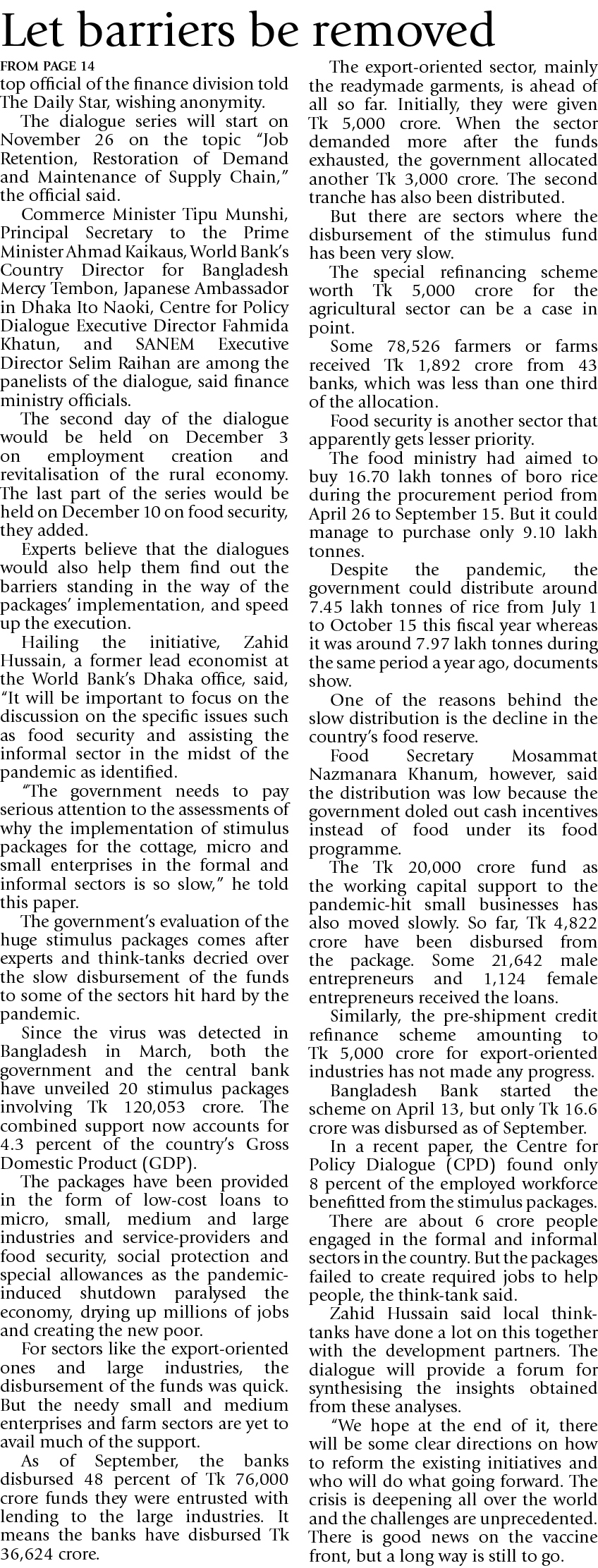 Let barriers be removed

FROM PAGE 14

top official of the finance division told The Daily Star, wishing anonymity.

The dialogue series will start on November 26 on the topic "Job Retention, Restoration of Demand and Maintenance of Supply Chain," the official said.

Commerce Minister Tipu Munshi, Principal Secretary to the Prime Minister Ahmad Kaikaus, World Bank's Country Director for Bangladesh Mercy Tembon, Japanese Ambassador in Dhaka Ito Naoki, Centre for Policy Dialogue Executive Director Fahmida Khatun, and SANEM Executive Director Selim Raihan are among the panelists of the dialogue, said finance ministry officials.

The second day of the dialogue would be held on December 3 on employment creation and revitalisation of the rural economy. The last part of the series would be held on December 10 on food security, they added.

Experts believe that the dialogues would also help them find out the barriers standing in the way of the packages' implementation, and speed up the execution.

Hailing the initiative, Zahid Hussain, a former lead economist at the World Bank's Dhaka office, said, "It will be important to focus on the discussion on the specific issues such as food security and assisting the informal sector in the midst of the pandemic as identified.

"The government needs to pay serious attention to the assessments of why the implementation of stimulus packages for the cottage, micro and small enterprises in the formal and informal sectors is so slow," he told this paper.

The government's evaluation of the huge stimulus packages comes after experts and think-tanks decried over the slow disbursement of the funds to some of the sectors hit hard by the pandemic.

Since the virus was detected in Bangladesh in March, both the government and the central bank have unveiled 20 stimulus packages involving Tk 120,053 crore. The combined support now accounts for 4.3 percent of the country's Gross Domestic Product (GDP).

The packages have been provided in the form of low-cost loans to micro, small, medium and large industries and service-providers and food security, social protection and special allowances as the pandemic-induced shutdown paralysed the economy, drying up millions of jobs and creating the new poor.

For sectors like the export-oriented ones and large industries, the disbursement of the funds was quick. But the needy small and medium enterprises and farm sectors are yet to avail much of the support.

As of September, the banks disbursed 48 percent of Tk 76,000 crore funds they were entrusted with lending to the large industries. It means the banks have disbursed Tk 36,624 crore.

The export-oriented sector, mainly the readymade garments, is ahead of all so far. Initially, they were given Tk 5,000 crore. When the sector demanded more after the funds exhausted, the government allocated another Tk 3,000 crore. The second tranche has also been distributed.

But there are sectors where the disbursement of the stimulus fund has been very slow.

The special refinancing scheme worth Tk 5,000 crore for the agricultural sector can be a case in point.

Some 78,526 farmers or farms received Tk 1,892 crore from 43 banks, which was less than one third of the allocation.

Food security is another sector that apparently gets lesser priority.

The food ministry had aimed to buy 16.70 lakh tonnes of boro rice during the procurement period from April 26 to September 15. But it could manage to purchase only 9.10 lakh tonnes.

Despite the pandemic, the government could distribute around 7.45 lakh tonnes of rice from July 1 to October 15 this fiscal year whereas it was around 7.97 lakh tonnes during the same period a year ago, documents show.

One of the reasons behind the slow distribution is the decline in the country's food reserve.

Food Secretary Mosammat Nazmanara Khanum, however, said the distribution was low because the government doled out cash incentives instead of food under its food programme.

The Tk 20,000 crore fund as the working capital support to the pandemic-hit small businesses has also moved slowly. So far, Tk 4,822 crore have been disbursed from the package. Some 21,642 male entrepreneurs and 1,124 female entrepreneurs received the loans.

Similarly, the pre-shipment credit refinance scheme amounting to Tk 5,000 crore for export-oriented industries has not made any progress.

Bangladesh Bank started the scheme on April 13, but only Tk 16.6 crore was disbursed as of September.

In a recent paper, the Centre for Policy Dialogue (CPD) found only 8 percent of the employed workforce benefitted from the stimulus packages.

There are about 6 crore people engaged in the formal and informal sectors in the country. But the packages failed to create required jobs to help people, the think-tank said.

Zahid Hussain said local think-tanks have done a lot on this together with the development partners. The dialogue will provide a forum for synthesising the insights obtained from these analyses.

"We hope at the end of it, there will be some clear directions on how to reform the existing initiatives and who will do what going forward. The crisis is deepening all over the world and the challenges are unprecedented. There is good news on the vaccine front, but a long way is still to go.